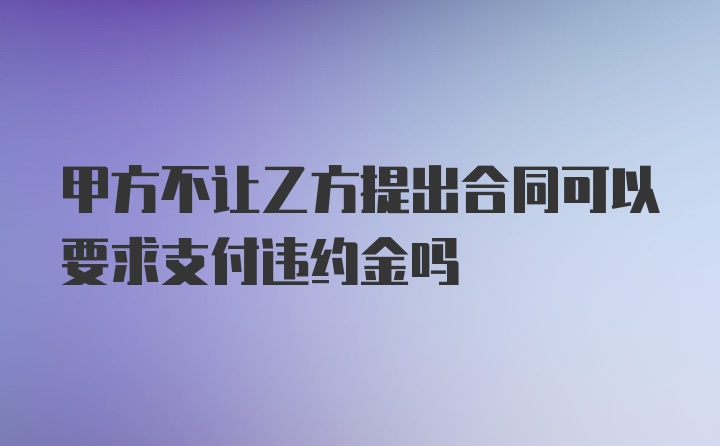 甲方不让乙方提出合同可以要求支付违约金吗